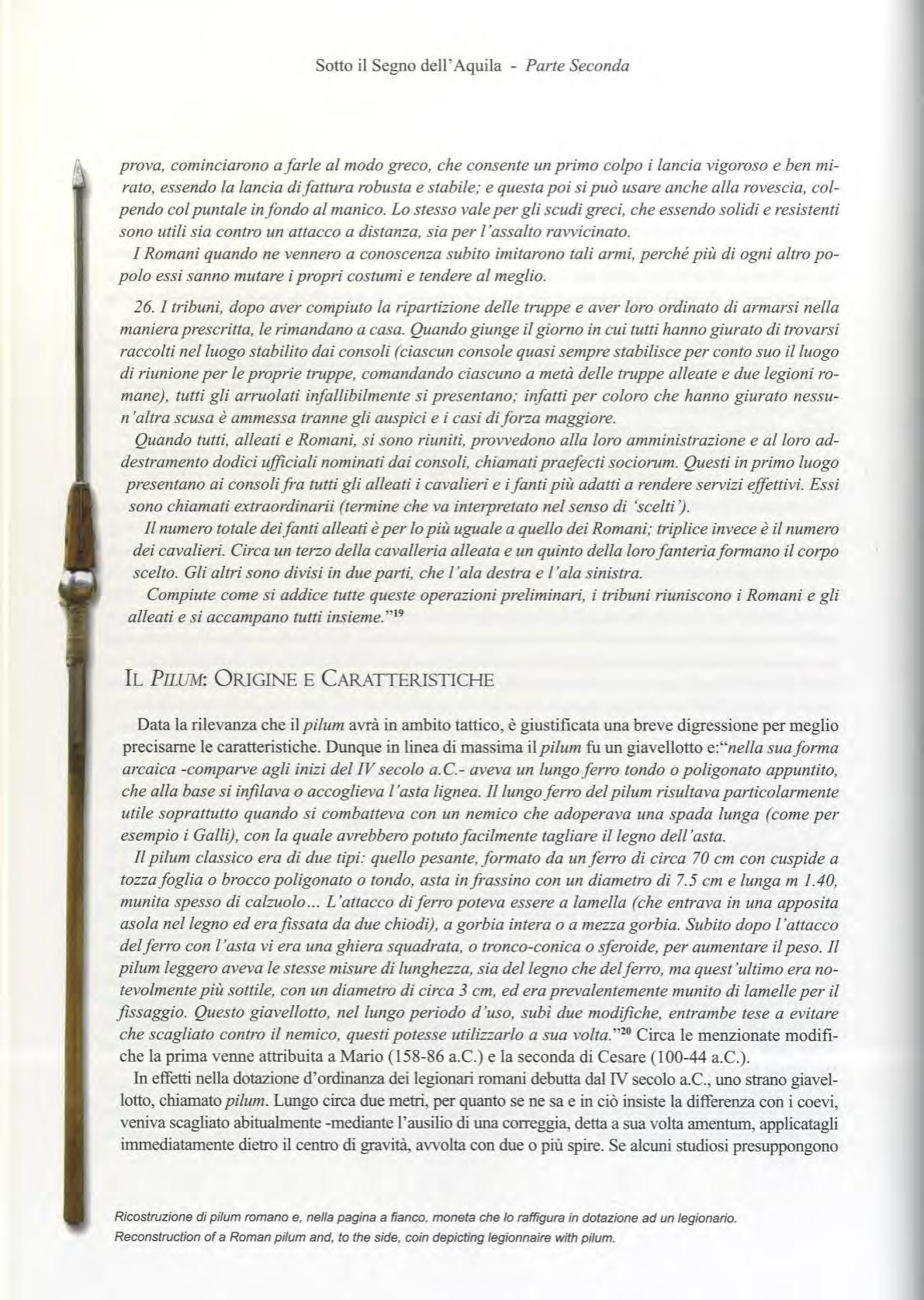 Sotto il Segno dell'Aquila - Parte Seconda

prova, cominciarono a farle al modo greco, che consente un primo colpo i lancia vigoroso e ben mirato, essendo la lancia di fattura robusta e stabile; e questa poi si può usare anche alla rovescia, colpendo col puntale in fondo al manico. Lo stesso vale per gli scudi greci, che essendo solidi e resistenti sono utili sia contro un attacco a distanza, sia per l'assalto ravvicinato.
I Romani quando ne vennero a conoscenza subito imitarono tali armi, perché più di ogni altro popolo essi sanno mutare i propri costumi e tendere al meglio.

26. I tribuni, dopo aver compiuto la ripartizione delle truppe e aver loro ordinato di armarsi nella maniera prescritta, le rimandano a casa. Quando giunge il giorno in cui tutti hanno giurato di trovarsi raccolti nel luogo stabilito dai consoli (ciascun console quasi sempre stabilisce per conto suo il luogo di riunione per le proprie truppe, comandando ciascuno a metà delle truppe alleate e due legioni romane), tutti gli arruolati infallibilmente si presentano; infatti per coloro che hanno giurato nessun'altra scusa è ammessa tranne gli auspici e i casi di forza maggiore.
Quando tutti, alleati e Romani, si sono riuniti, provvedono alla loro amministrazione e al loro addestramento dodici ufficiali nominati dai consoli, chiamati praefecti sociorum. Questi in primo luogo presentano ai consoli fra tutti gli alleati i cavalieri e i fanti più adatti a rendere servizi effettivi. Essi sono chiamati extraordinarii (termine che va interpretato nel senso di 'scelti').
Il numero totale dei fanti alleati è per lo più uguale a quello dei Romani; triplice invece è il numero dei cavalieri. Circa un terzo della cavalleria alleata e un quinto della loro fanteria formano il corpo scelto. Gli altri sono divisi in due parti, che l'ala destra e l'ala sinistra.
Compiute come si addice tutte queste operazioni preliminari, i tribuni riuniscono i Romani e gli alleati e si accampano tutti insieme."$^{19}$

IL PILUM: ORIGINE E CARATTERISTICHE

Data la rilevanza che il pilum avrà in ambito tattico, è giustificata una breve digressione per meglio precisarne le caratteristiche. Dunque in linea di massima il pilum fu un giavellotto e:"nella sua forma arcaica -comparve agli inizi del IV secolo a.C.- aveva un lungo ferro tondo o poligonato appuntito, che alla base si infilava o accoglieva l'asta lignea. Il lungo ferro del pilum risultava particolarmente utile soprattutto quando si combatteva con un nemico che adoperava una spada lunga (come per esempio i Galli), con la quale avrebbero potuto facilmente tagliare il legno dell'asta.
Il pilum classico era di due tipi: quello pesante, formato da un ferro di circa 70 cm con cuspide a tozza foglia o brocco poligonato o tondo, asta in frassino con un diametro di 7.5 cm e lunga m 1.40, munita spesso di calzuolo... L'attacco di ferro poteva essere a lamella (che entrava in una apposita asola nel legno ed era fissata da due chiodi), a gorbia intera o a mezza gorbia. Subito dopo l'attacco del ferro con l'asta vi era una ghiera squadrata, o tronco-conica o sferoide, per aumentare il peso. Il pilum leggero aveva le stesse misure di lunghezza, sia del legno che del ferro, ma quest'ultimo era notevolmente più sottile, con un diametro di circa 3 cm, ed era prevalentemente munito di lamelle per il fissaggio. Questo giavellotto, nel lungo periodo d'uso, subì due modifiche, entrambe tese a evitare che scagliato contro il nemico, questi potesse utilizzarlo a sua volta."$^{20}$ Circa le menzionate modifiche la prima venne attribuita a Mario (158-86 a.C.) e la seconda di Cesare (100-44 a.C.).
In effetti nella dotazione d'ordinanza dei legionari romani debutta dal IV secolo a.C., uno strano giavellotto, chiamato pilum. Lungo circa due metri, per quanto se ne sa e in ciò insiste la differenza con i coevi, veniva scagliato abitualmente -mediante l'ausilio di una correggia, detta a sua volta amentum, applicatagli immediatamente dietro il centro di gravità, avvolta con due o più spire. Se alcuni studiosi presuppongono

Ricostruzione di pilum romano e, nella pagina a fianco, moneta che lo raffigura in dotazione ad un legionario.
Reconstruction of a Roman pilum and, to the side, coin depicting legionnaire with pilum.